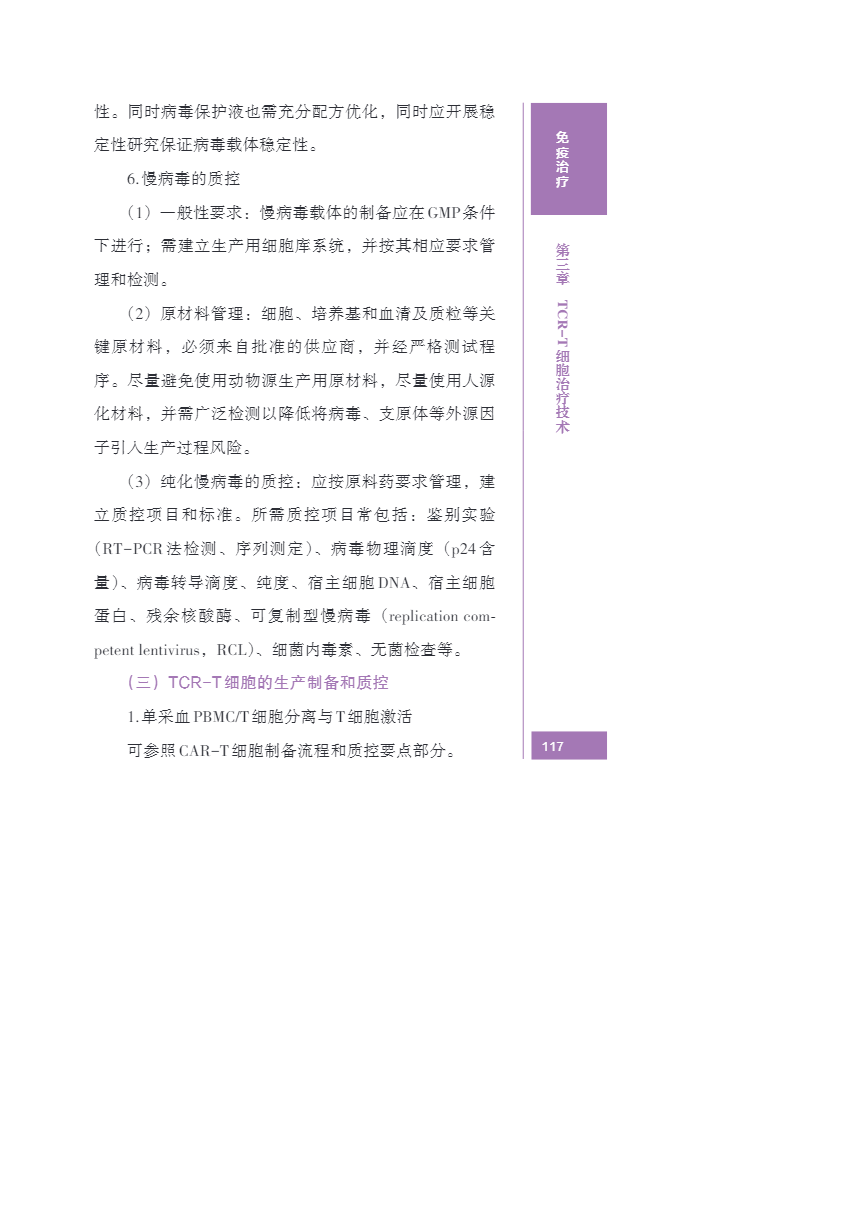 性。同时病毒保护液也需充分配方优化，同时应开展稳定性研究保证病毒载体稳定性。

6.慢病毒的质控

（1）一般性要求：慢病毒载体的制备应在GMP条件下进行；需建立生产用细胞库系统，并按其相应要求管理和检测。

（2）原材料管理：细胞、培养基和血清及质粒等关键原材料，必须来自批准的供应商，并经严格测试程序。尽量避免使用动物源生产用原材料，尽量使用人源化材料，并需广泛检测以降低将病毒、支原体等外源因子引入生产过程风险。

（3）纯化慢病毒的质控：应按原料药要求管理，建立质控项目和标准。所需质控项目常包括：鉴别实验（RT-PCR法检测、序列测定）、病毒物理滴度（p24含量）、病毒转导滴度、纯度、宿主细胞DNA、宿主细胞蛋白、残余核酸酶、可复制型慢病毒（replication competent lentivirus，RCL）、细菌内毒素、无菌检查等。

（三）TCR-T细胞的生产制备和质控

1.单采血PBMC/T细胞分离与T细胞激活

可参照CAR-T细胞制备流程和质控要点部分。

免疫治疗

第三章 TCR-T细胞治疗技术

117